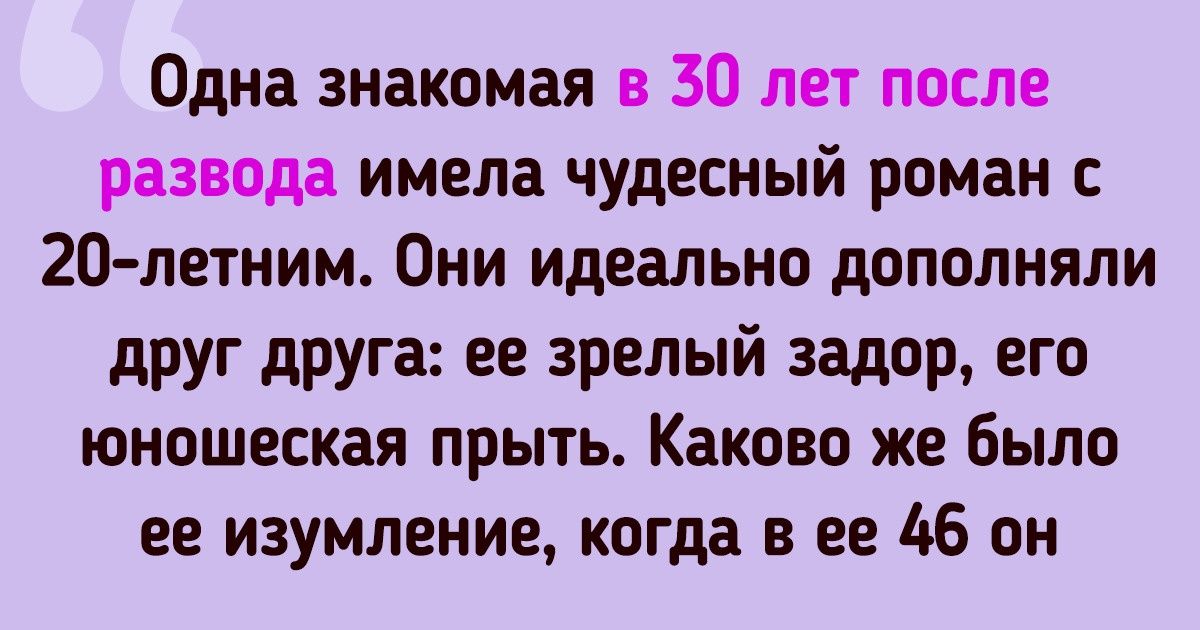 Одна знакомая в 30 лет после развода имела чудесный роман с 20-летним. Они идеально дополняли друг друга: ее зрелый задор, его юношеская прыть. Каково же было ее изумление, когда в ее 46 он